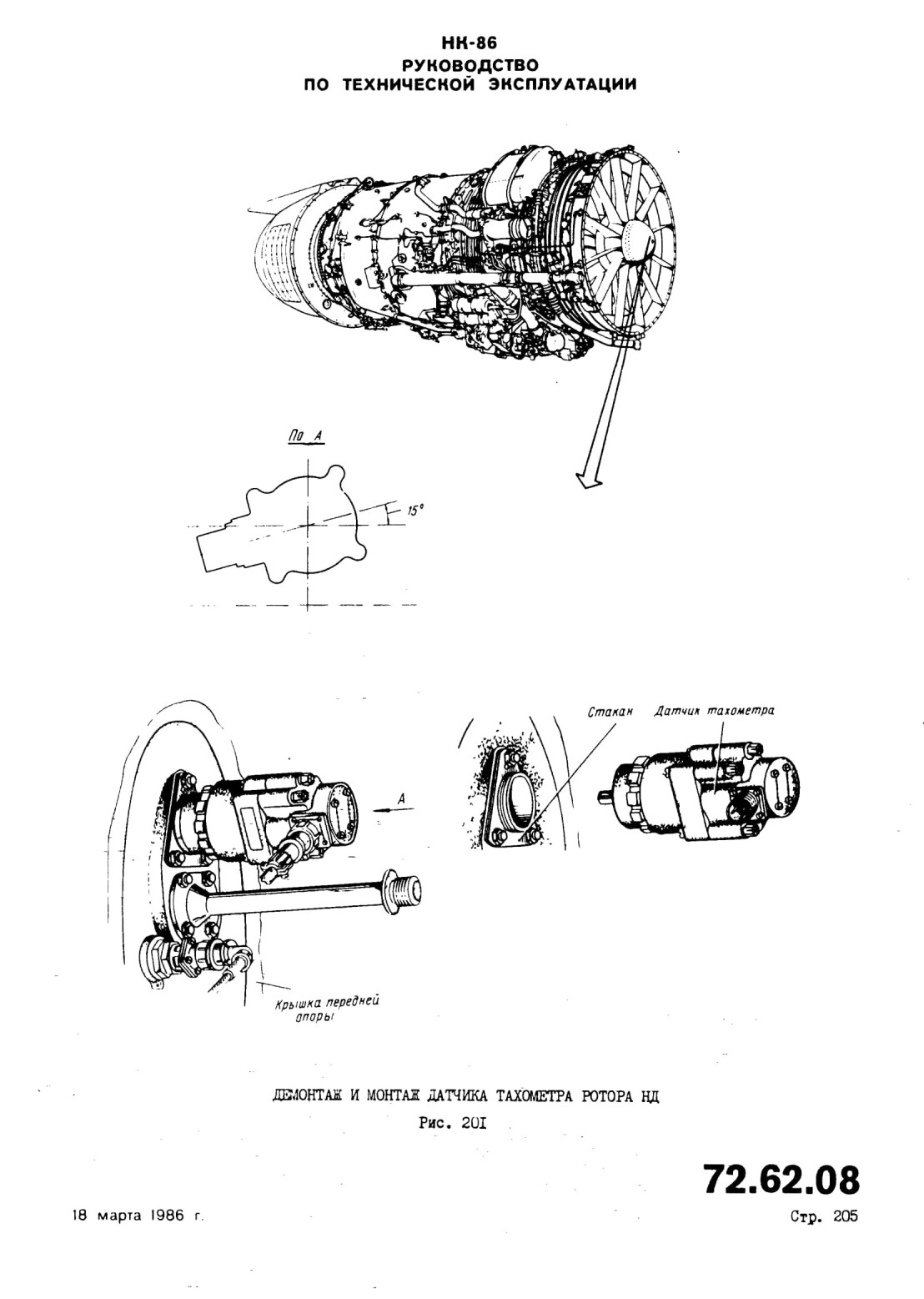 НК-86
РУКОВОДСТВО
ПО ТЕХНИЧЕСКОЙ ЭКСПЛУАТАЦИИ

По А

15°

Стакан
Датчик тахометра

А

Крышка передней опоры

ДЕМОНТАЖ И МОНТАЖ ДАТЧИКА ТАХОМЕТРА РОТОРА НД
Рис. 20I

72.62.08

18 марта 1986 г.

Стр. 205